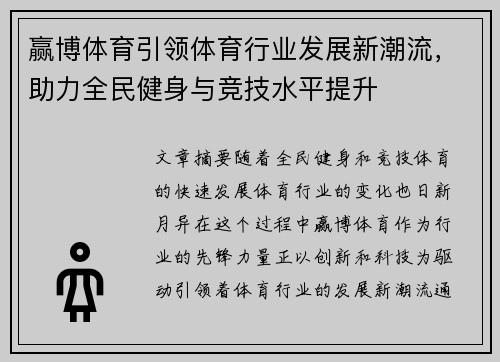 赢博体育引领体育行业发展新潮流，助力全民健身与竞技水平提升

文章摘要随着全民健身和竞技体育的快速发展体育行业的变化也日新月异在这个过程中赢博体育作为行业的先锋力量正以创新和科技为驱动引领着体育行业的发展新潮流通